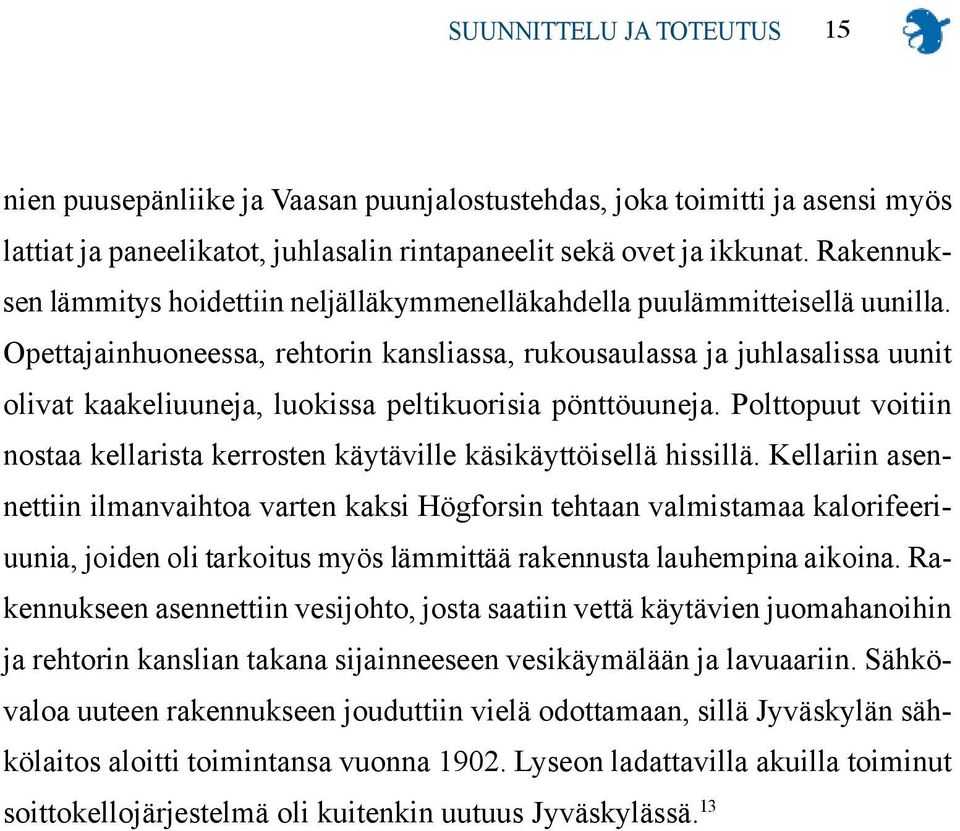 SUUNNITTELU JA TOTEUTUS 15

nien puusepänliike ja Vaasan puunjalostustehdas, joka toimitti ja asensi myös lattiat ja paneelikatot, juhlasalin rintapaneelit sekä ovet ja ikkunat. Rakennuksen lämmitys hoidettiin neljälläkymmenelläkahdella puulämmitteisellä uunilla. Opettajainhuoneessa, rehtorin kansliassa, rukousaulassa ja juhlasalissa uunit olivat kaakeliuuneja, luokissa peltikuorisia pönttöuuneja. Polttopuut voitiin nostaa kellarista kerrosten käytäville käsikäyttöisellä hissillä. Kellariin asennettiin ilmanvaihtoa varten kaksi Högforsin tehtaan valmistamaa kalorifeeriuunia, joiden oli tarkoitus myös lämmittää rakennusta lauhempina aikoina. Rakennukseen asennettiin vesijohto, josta saatiin vettä käytävien juomahanoihin ja rehtorin kanslian takana sijainneeseen vesikäymälään ja lavuaariin. Sähkövaloa uuteen rakennukseen jouduttiin vielä odottamaan, sillä Jyväskylän sähkölaitos aloitti toimintansa vuonna 1902. Lyseon ladattavilla akuilla toiminut soittokellojärjestelmä oli kuitenkin uutuus Jyväskylässä.$^{13}$